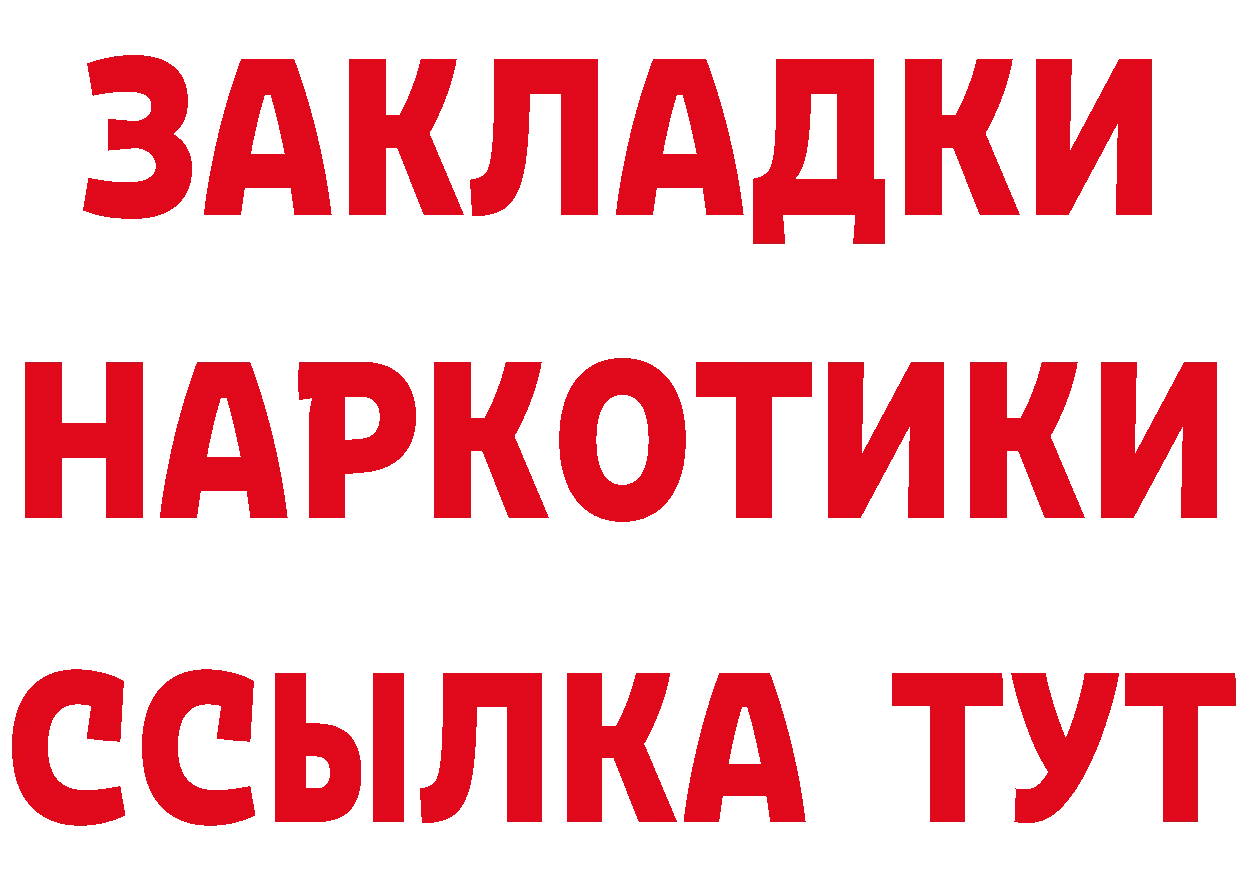 ЗАКЛАДКИ НАРКОТИКИ ССЫЛКА ТУТ